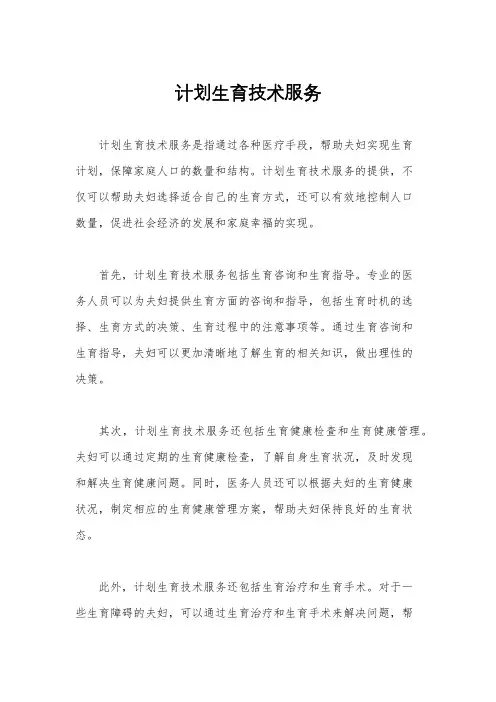 计划生育技术服务

计划生育技术服务是指通过各种医疗手段，帮助夫妇实现生育计划，保障家庭人口的数量和结构。计划生育技术服务的提供，不仅可以帮助夫妇选择适合自己的生育方式，还可以有效地控制人口数量，促进社会经济的发展和家庭幸福的实现。

首先，计划生育技术服务包括生育咨询和生育指导。专业的医务人员可以为夫妇提供生育方面的咨询和指导，包括生育时机的选择、生育方式的决策、生育过程中的注意事项等。通过生育咨询和生育指导，夫妇可以更加清晰地了解生育的相关知识，做出理性的决策。

其次，计划生育技术服务还包括生育健康检查和生育健康管理。夫妇可以通过定期的生育健康检查，了解自身生育状况，及时发现和解决生育健康问题。同时，医务人员还可以根据夫妇的生育健康状况，制定相应的生育健康管理方案，帮助夫妇保持良好的生育状态。

此外，计划生育技术服务还包括生育治疗和生育手术。对于一些生育障碍的夫妇，可以通过生育治疗和生育手术来解决问题，帮